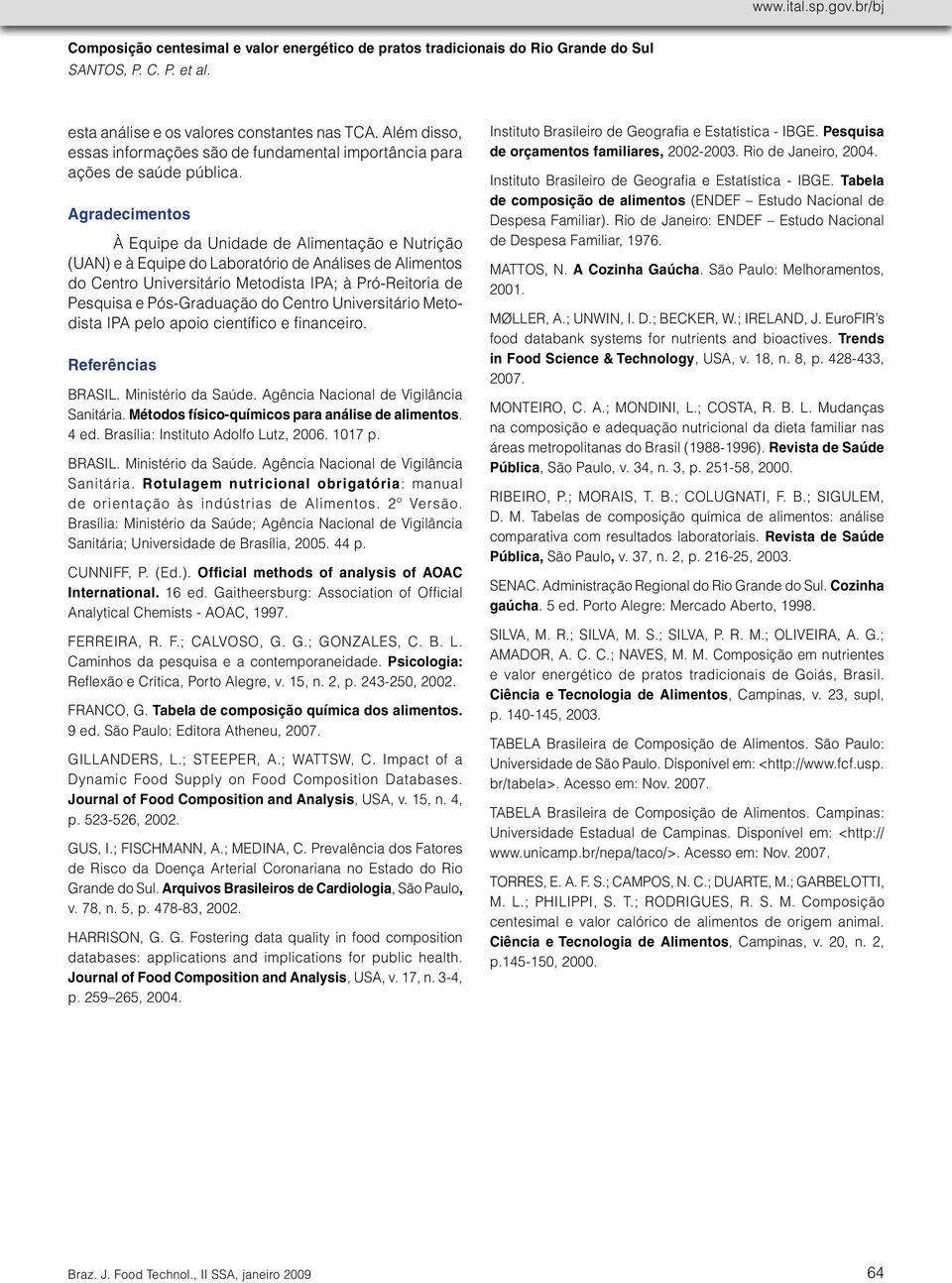 www.ital.sp.gov.br/bj

Composição centesimal e valor energético de pratos tradicionais do Rio Grande do Sul
SANTOS, P. C. P. et al.

esta análise e os valores constantes nas TCA. Além disso, essas informações são de fundamental importância para ações de saúde pública.

Agradecimentos

À Equipe da Unidade de Alimentação e Nutrição (UAN) e à Equipe do Laboratório de Análises de Alimentos do Centro Universitário Metodista IPA; à Pró-Reitoria de Pesquisa e Pós-Graduação do Centro Universitário Metodista IPA pelo apoio científico e financeiro.

Referências

BRASIL. Ministério da Saúde. Agência Nacional de Vigilância Sanitária. Métodos físico-químicos para análise de alimentos. 4 ed. Brasília: Instituto Adolfo Lutz, 2006. 1017 p.

BRASIL. Ministério da Saúde. Agência Nacional de Vigilância Sanitária. Rotulagem nutricional obrigatória: manual de orientação às indústrias de Alimentos. 2º Versão. Brasília: Ministério da Saúde; Agência Nacional de Vigilância Sanitária; Universidade de Brasília, 2005. 44 p.

CUNNIFF, P. (Ed.). Official methods of analysis of AOAC International. 16 ed. Gaitheersburg: Association of Official Analytical Chemists - AOAC, 1997.

FERREIRA, R. F.; CALVOSO, G. G.; GONZALES, C. B. L. Caminhos da pesquisa e a contemporaneidade. Psicologia: Reflexão e Crítica, Porto Alegre, v. 15, n. 2, p. 243-250, 2002.

FRANCO, G. Tabela de composição química dos alimentos. 9 ed. São Paulo: Editora Atheneu, 2007.

GILLANDERS, L.; STEEPER, A.; WATTSW, C. Impact of a Dynamic Food Supply on Food Composition Databases. Journal of Food Composition and Analysis, USA, v. 15, n. 4, p. 523-526, 2002.

GUS, I.; FISCHMANN, A.; MEDINA, C. Prevalência dos Fatores de Risco da Doença Arterial Coronariana no Estado do Rio Grande do Sul. Arquivos Brasileiros de Cardiologia, São Paulo, v. 78, n. 5, p. 478-83, 2002.

HARRISON, G. G. Fostering data quality in food composition databases: applications and implications for public health. Journal of Food Composition and Analysis, USA, v. 17, n. 3-4, p. 259–265, 2004.

Instituto Brasileiro de Geografia e Estatística - IBGE. Pesquisa de orçamentos familiares, 2002-2003. Rio de Janeiro, 2004.

Instituto Brasileiro de Geografia e Estatística - IBGE. Tabela de composição de alimentos (ENDEF – Estudo Nacional de Despesa Familiar). Rio de Janeiro: ENDEF – Estudo Nacional de Despesa Familiar, 1976.

MATTOS, N. A Cozinha Gaúcha. São Paulo: Melhoramentos, 2001.

MØLLER, A.; UNWIN, I. D.; BECKER, W.; IRELAND, J. EuroFIR's food databank systems for nutrients and bioactives. Trends in Food Science & Technology, USA, v. 18, n. 8, p. 428-433, 2007.

MONTEIRO, C. A.; MONDINI, L.; COSTA, R. B. L. Mudanças na composição e adequação nutricional da dieta familiar nas áreas metropolitanas do Brasil (1988-1996). Revista de Saúde Pública, São Paulo, v. 34, n. 3, p. 251-58, 2000.

RIBEIRO, P.; MORAIS, T. B.; COLUGNATI, F. B.; SIGULEM, D. M. Tabelas de composição química de alimentos: análise comparativa com resultados laboratoriais. Revista de Saúde Pública, São Paulo, v. 37, n. 2, p. 216-25, 2003.

SENAC. Administração Regional do Rio Grande do Sul. Cozinha gaúcha. 5 ed. Porto Alegre: Mercado Aberto, 1998.

SILVA, M. R.; SILVA, M. S.; SILVA, P. R. M.; OLIVEIRA, A. G.; AMADOR, A. C. C.; NAVES, M. M. Composição em nutrientes e valor energético de pratos tradicionais de Goiás, Brasil. Ciência e Tecnologia de Alimentos, Campinas, v. 23, supl, p. 140-145, 2003.

TABELA Brasileira de Composição de Alimentos. São Paulo: Universidade de São Paulo. Disponível em: <http://www.fcf.usp.br/tabela>. Acesso em: Nov. 2007.

TABELA Brasileira de Composição de Alimentos. Campinas: Universidade Estadual de Campinas. Disponível em: <http://www.unicamp.br/nepa/taco/>. Acesso em: Nov. 2007.

TORRES, E. A. F. S.; CAMPOS, N. C.; DUARTE, M.; GARBELOTTI, M. L.; PHILIPPI, S. T.; RODRIGUES, R. S. M. Composição centesimal e valor calórico de alimentos de origem animal. Ciência e Tecnologia de Alimentos, Campinas, v. 20, n. 2, p.145-150, 2000.

Braz. J. Food Technol., II SSA, janeiro 2009

64